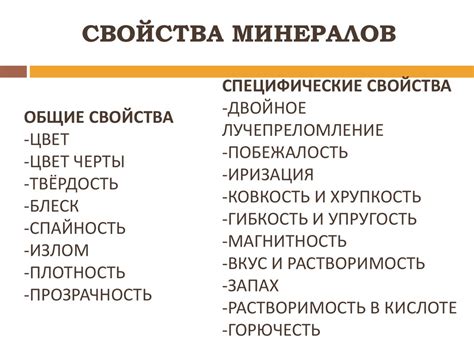 СВОЙСТВА МИНЕРАЛОВ

ОБЩИЕ СВОЙСТВА
-ЦВЕТ
-ЦВЕТ ЧЕРТЫ
-ТВЁРДОСТЬ
-БЛЕСК
-СПАЙНОСТЬ
-ИЗЛОМ
-ПЛОТНОСТЬ
-ПРОЗРАЧНОСТЬ

СПЕЦИФИЧЕСКИЕ СВОЙСТВА
-ДВОЙНОЕ ЛУЧЕПРЕЛОМЛЕНИЕ
-ПОБЕЖАЛОСТЬ
-ИРИЗАЦИЯ
-КОВКОСТЬ И ХРУПКОСТЬ
-ГИБКОСТЬ И УПРУГОСТЬ
-МАГНИТНОСТЬ
-ВКУС И РАСТВОРИМОСТЬ
-ЗАПАХ
-РАСТВОРИМОСТЬ В КИСЛОТЕ
-ГОРЮЧЕСТЬ